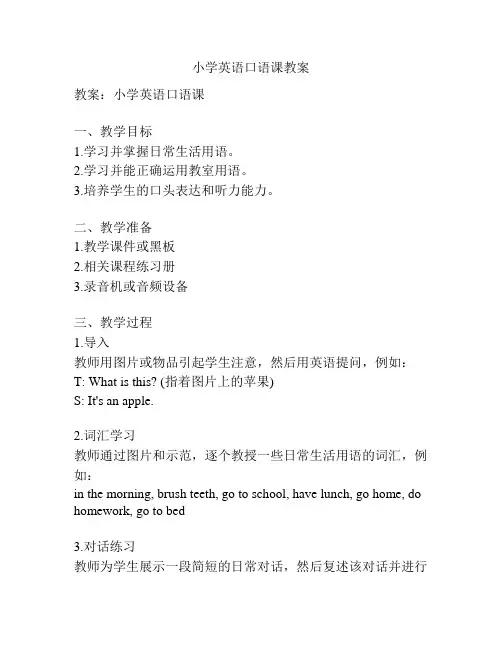 小学英语口语课教案

教案：小学英语口语课

一、教学目标
1.学习并掌握日常生活用语。
2.学习并能正确运用教室用语。
3.培养学生的口头表达和听力能力。

二、教学准备
1.教学课件或黑板
2.相关课程练习册
3.录音机或音频设备

三、教学过程
1.导入
教师用图片或物品引起学生注意，然后用英语提问，例如：
T: What is this? (指着图片上的苹果)
S: It's an apple.

2.词汇学习
教师通过图片和示范，逐个教授一些日常生活用语的词汇，例如：
in the morning, brush teeth, go to school, have lunch, go home, do homework, go to bed

3.对话练习
教师为学生展示一段简短的日常对话，然后复述该对话并进行